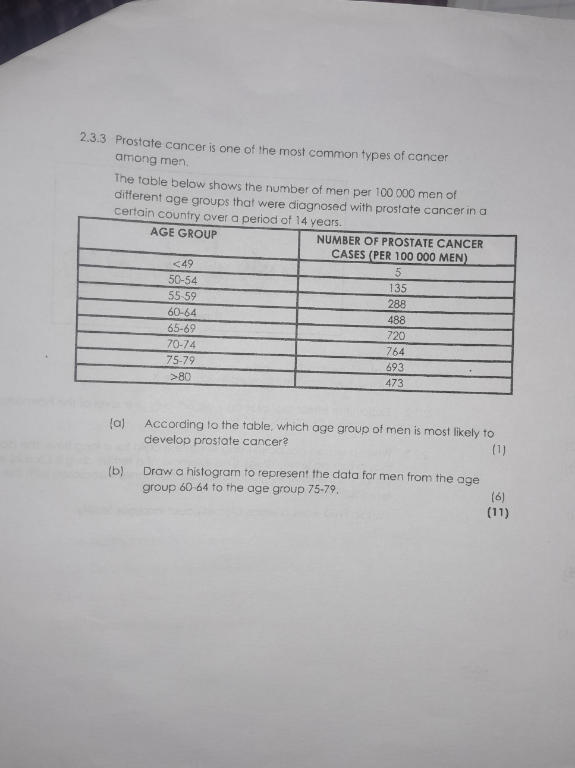 2.3.3 Prostate cancer is one of the most common types of cancer among men.

The table below shows the number of men per 100 000 men of different age groups that were diagnosed with prostate cancer in a certain country over a period of 14 years.

| AGE GROUP | NUMBER OF PROSTATE CANCER CASES (PER 100 000 MEN) |
|---|---|
| <49 | 5 |
| 50-54 | 135 |
| 55-59 | 288 |
| 60-64 | 488 |
| 65-69 | 720 |
| 70-74 | 764 |
| 75-79 | 693 |
| >80 | 473 |

(a) According to the table, which age group of men is most likely to develop prostate cancer? (1)

(b) Draw a histogram to represent the data for men from the age group 60-64 to the age group 75-79. (6)

(11)